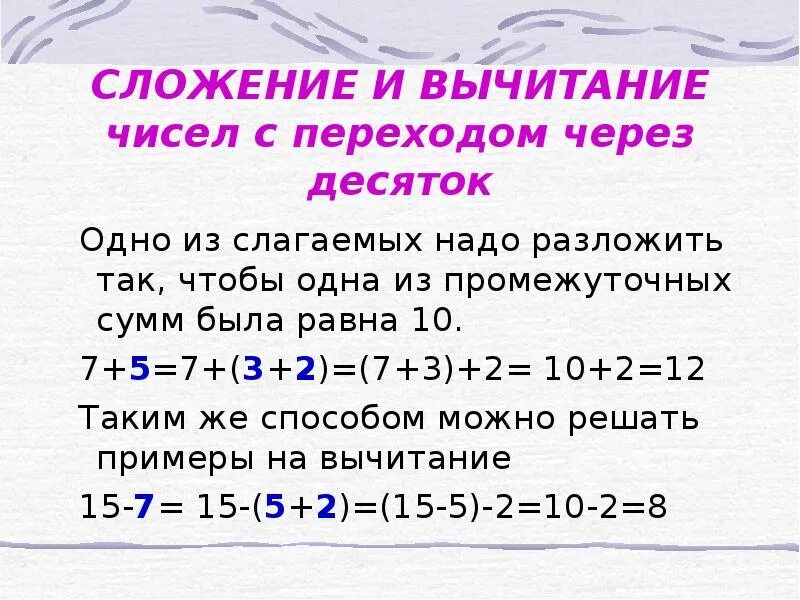 СЛОЖЕНИЕ И ВЫЧИТАНИЕ чисел с переходом через десяток

Одно из слагаемых надо разложить так, чтобы одна из промежуточных сумм была равна 10.

$7+5=7+(3+2)=(7+3)+2= 10+2=12$

Таким же способом можно решать примеры на вычитание

$15-7= 15-(5+2)=(15-5)-2=10-2=8$